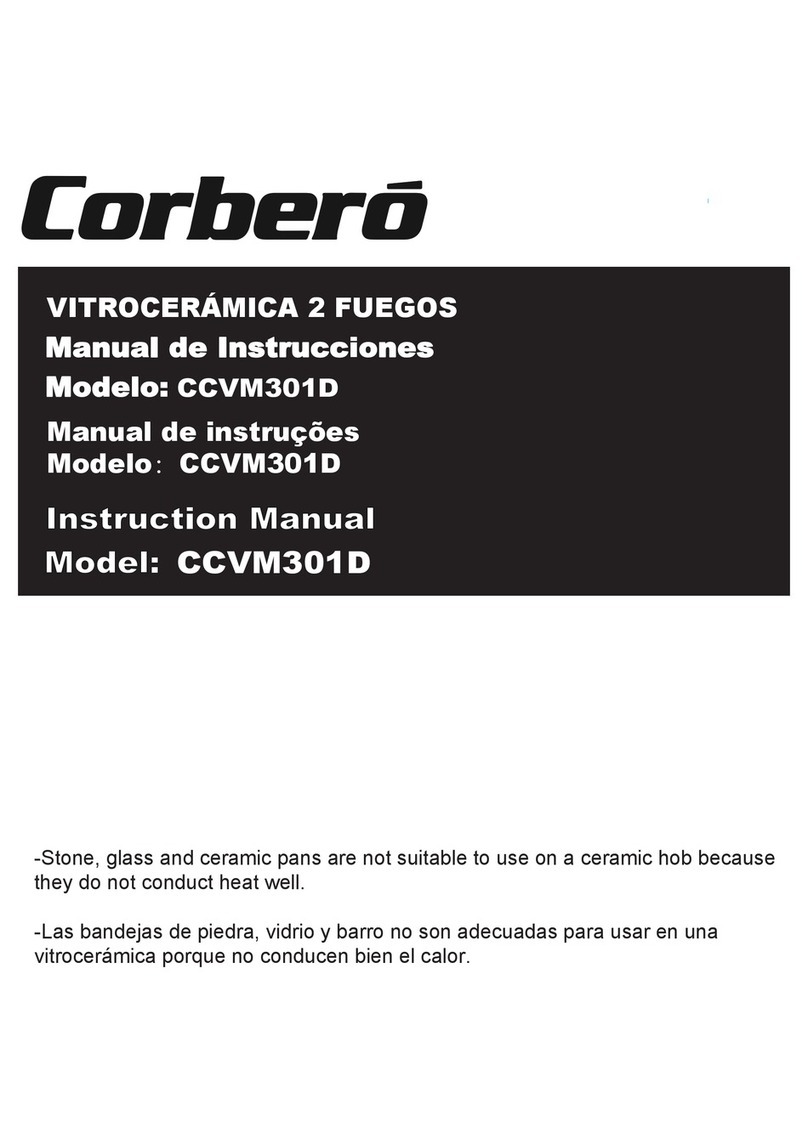 Corberó

VITROCERÁMICA 2 FUEGOS
Manual de Instrucciones
Modelo: CCVM301D
Manual de instruções
Modelo: CCVM301D
Instruction Manual
Model: CCVM301D

-Stone, glass and ceramic pans are not suitable to use on a ceramic hob because they do not conduct heat well.

-Las bandejas de piedra, vidrio y barro no son adecuadas para usar en una vitrocerámica porque no conducen bien el calor.